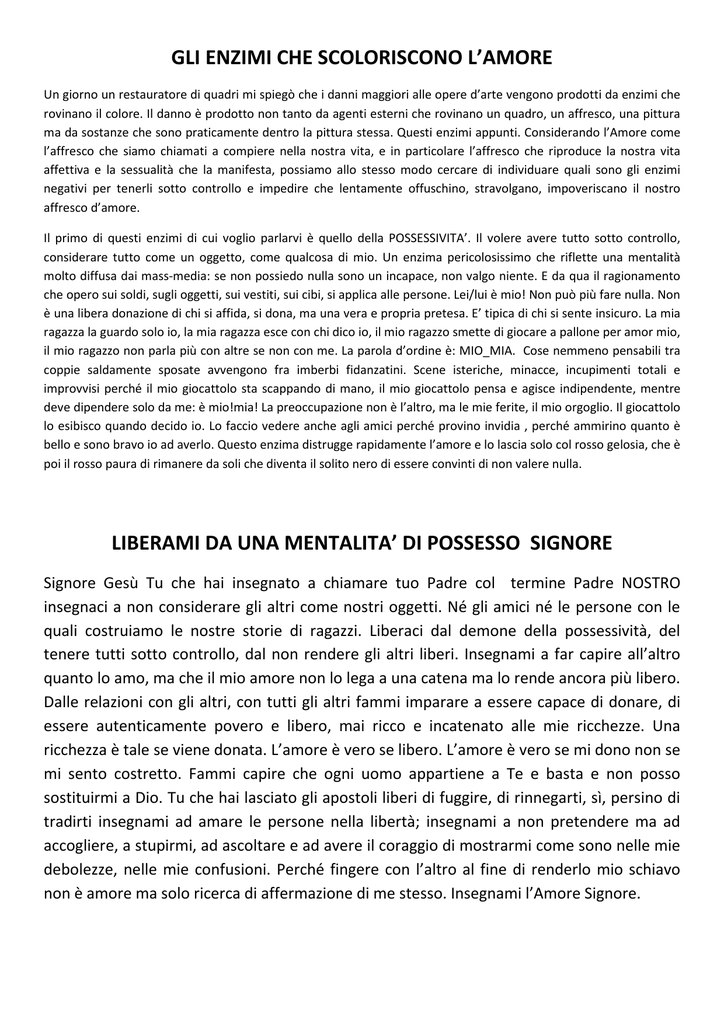 GLI ENZIMI CHE SCOLORISCONO L'AMORE

Un giorno un restauratore di quadri mi spiegò che i danni maggiori alle opere d'arte vengono prodotti da enzimi che rovinano il colore. Il danno è prodotto non tanto da agenti esterni che rovinano un quadro, un affresco, una pittura ma da sostanze che sono praticamente dentro la pittura stessa. Questi enzimi appunti. Considerando l'Amore come l'affresco che siamo chiamati a compiere nella nostra vita, e in particolare l'affresco che riproduce la nostra vita affettiva e la sessualità che la manifesta, possiamo allo stesso modo cercare di individuare quali sono gli enzimi negativi per tenerli sotto controllo e impedire che lentamente offuschino, stravolgano, impoveriscano il nostro affresco d'amore.

Il primo di questi enzimi di cui voglio parlarvi è quello della POSSESSIVITA'. Il volere avere tutto sotto controllo, considerare tutto come un oggetto, come qualcosa di mio. Un enzima pericolosissimo che riflette una mentalità molto diffusa dai mass-media: se non possiedo nulla sono un incapace, non valgo niente. E da qua il ragionamento che opero sui soldi, sugli oggetti, sui vestiti, sui cibi, si applica alle persone. Lei/lui è mio! Non può più fare nulla. Non è una libera donazione di chi si affida, si dona, ma una vera e propria pretesa. E' tipica di chi si sente insicuro. La mia ragazza la guardo solo io, la mia ragazza esce con chi dico io, il mio ragazzo smette di giocare a pallone per amor mio, il mio ragazzo non parla più con altre se non con me. La parola d'ordine è: MIO_MIA. Cose nemmeno pensabili tra coppie saldamente sposate avvengono fra imberbi fidanzatini. Scene isteriche, minacce, incupimenti totali e improvvisi perché il mio giocattolo sta scappando di mano, il mio giocattolo pensa e agisce indipendente, mentre deve dipendere solo da me: è mio!mia! La preoccupazione non è l'altro, ma le mie ferite, il mio orgoglio. Il giocattolo lo esibisco quando decido io. Lo faccio vedere anche agli amici perché provino invidia , perché ammirino quanto è bello e sono bravo io ad averlo. Questo enzima distrugge rapidamente l'amore e lo lascia solo col rosso gelosia, che è poi il rosso paura di rimanere da soli che diventa il solito nero di essere convinti di non valere nulla.

LIBERAMI DA UNA MENTALITA' DI POSSESSO SIGNORE

Signore Gesù Tu che hai insegnato a chiamare tuo Padre col termine Padre NOSTRO insegnaci a non considerare gli altri come nostri oggetti. Né gli amici né le persone con le quali costruiamo le nostre storie di ragazzi. Liberaci dal demone della possessività, del tenere tutti sotto controllo, dal non rendere gli altri liberi. Insegnami a far capire all'altro quanto lo amo, ma che il mio amore non lo lega a una catena ma lo rende ancora più libero. Dalle relazioni con gli altri, con tutti gli altri fammi imparare a essere capace di donare, di essere autenticamente povero e libero, mai ricco e incatenato alle mie ricchezze. Una ricchezza è tale se viene donata. L'amore è vero se libero. L'amore è vero se mi dono non se mi sento costretto. Fammi capire che ogni uomo appartiene a Te e basta e non posso sostituirmi a Dio. Tu che hai lasciato gli apostoli liberi di fuggire, di rinnegarti, sì, persino di tradirti insegnami ad amare le persone nella libertà; insegnami a non pretendere ma ad accogliere, a stupirmi, ad ascoltare e ad avere il coraggio di mostrarmi come sono nelle mie debolezze, nelle mie confusioni. Perché fingere con l'altro al fine di renderlo mio schiavo non è amore ma solo ricerca di affermazione di me stesso. Insegnami l'Amore Signore.